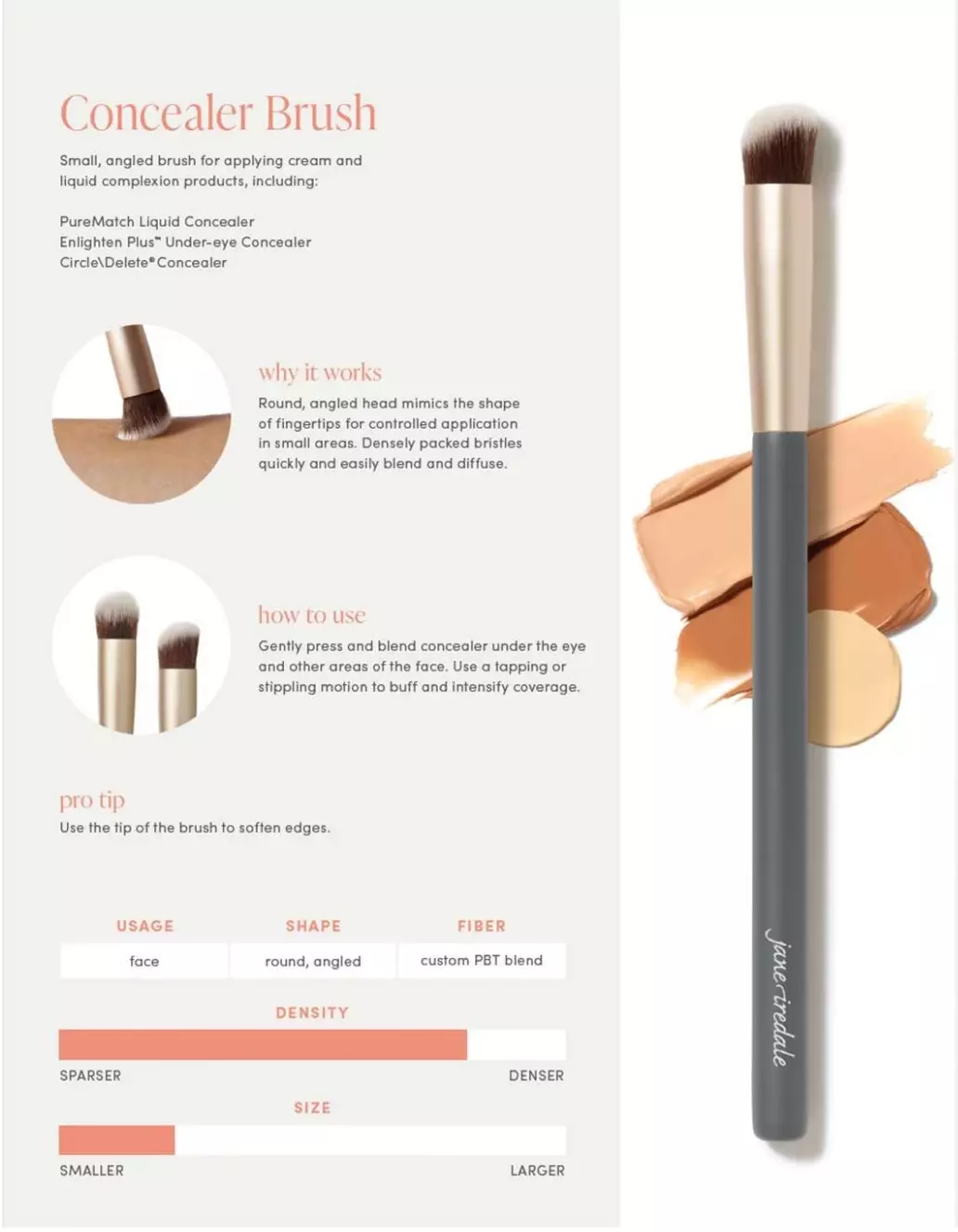 Concealer Brush

Small, angled brush for applying cream and liquid complexion products, including:

PureMatch Liquid Concealer
Enlighten Plus™ Under-eye Concealer
Circle\Delete® Concealer

why it works

Round, angled head mimics the shape of fingertips for controlled application in small areas. Densely packed bristles quickly and easily blend and diffuse.

how to use

Gently press and blend concealer under the eye and other areas of the face. Use a tapping or stippling motion to buff and intensify coverage.

pro tip

Use the tip of the brush to soften edges.

| USAGE | SHAPE | FIBER |
|---|---|---|
| face | round, angled | custom PBT blend |

DENSITY

SPARSER
DENSER

SIZE

SMALLER
LARGER

jane iredale